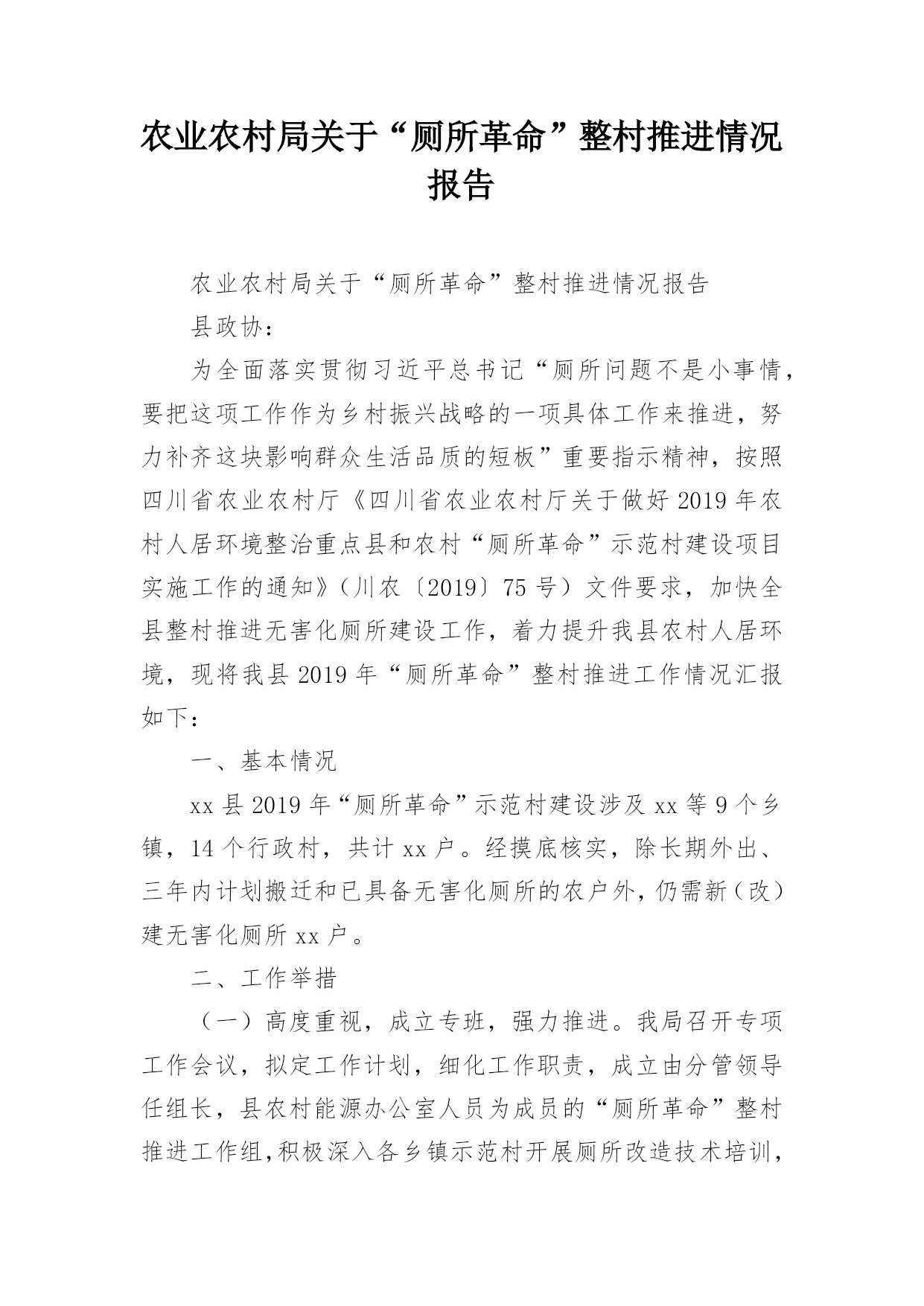 农业农村局关于“厕所革命”整村推进情况报告

农业农村局关于“厕所革命”整村推进情况报告

县政协：

为全面落实贯彻习近平总书记“厕所问题不是小事情，要把这项工作作为乡村振兴战略的一项具体工作来推进，努力补齐这块影响群众生活品质的短板”重要指示精神，按照四川省农业农村厅《四川省农业农村厅关于做好2019年农村人居环境整治重点县和农村“厕所革命”示范村建设项目实施工作的通知》（川农〔2019〕75号）文件要求，加快全县整村推进无害化厕所建设工作，着力提升我县农村人居环境，现将我县2019年“厕所革命”整村推进工作情况汇报如下：

一、基本情况

xx县2019年“厕所革命”示范村建设涉及xx等9个乡镇，14个行政村，共计xx户。经摸底核实，除长期外出、三年内计划搬迁和已具备无害化厕所的农户外，仍需新（改）建无害化厕所xx户。

二、工作举措

（一）高度重视，成立专班，强力推进。我局召开专项工作会议，拟定工作计划，细化工作职责，成立由分管领导任组长，县农村能源办公室人员为成员的“厕所革命”整村推进工作组，积极深入各乡镇示范村开展厕所改造技术培训，